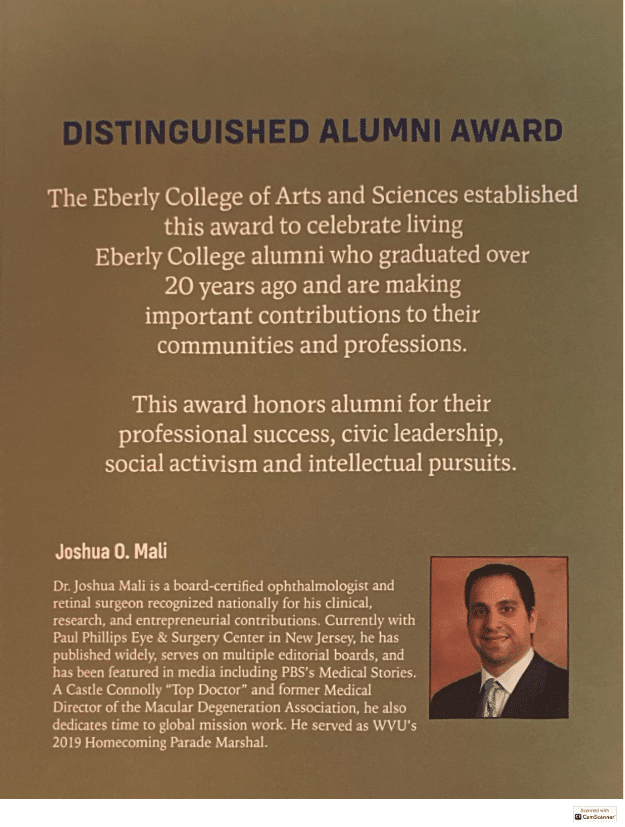 DISTINGUISHED ALUMNI AWARD

The Eberly College of Arts and Sciences established this award to celebrate living Eberly College alumni who graduated over 20 years ago and are making important contributions to their communities and professions.

This award honors alumni for their professional success, civic leadership, social activism and intellectual pursuits.

Joshua O. Mali

Dr. Joshua Mali is a board-certified ophthalmologist and retinal surgeon recognized nationally for his clinical, research, and entrepreneurial contributions. Currently with Paul Phillips Eye & Surgery Center in New Jersey, he has published widely, serves on multiple editorial boards, and has been featured in media including PBS's Medical Stories. A Castle Connolly "Top Doctor" and former Medical Director of the Macular Degeneration Association, he also dedicates time to global mission work. He served as WVU's 2019 Homecoming Parade Marshal.

Scanned with CamScanner